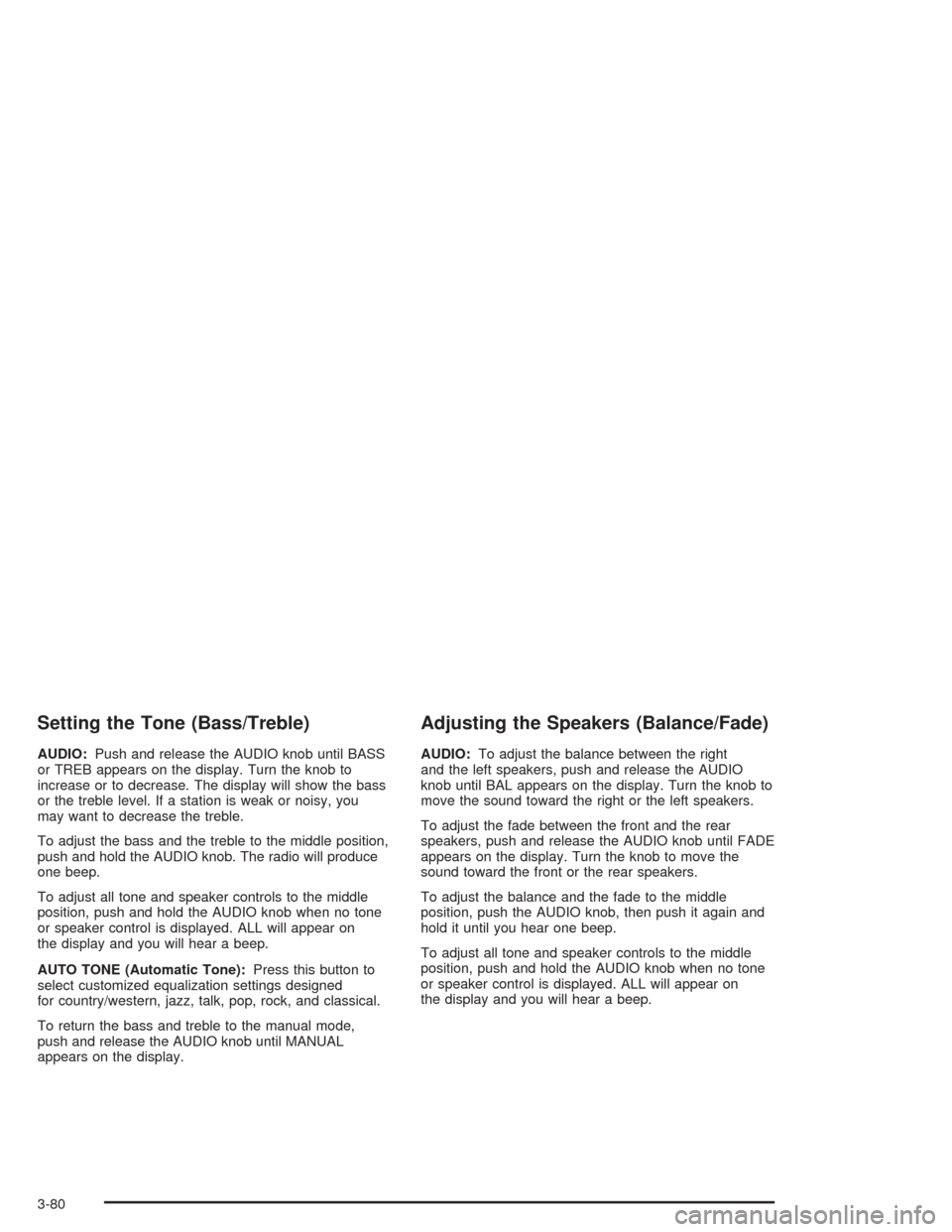 Setting the Tone (Bass/Treble)

AUDIO: Push and release the AUDIO knob until BASS or TREB appears on the display. Turn the knob to increase or to decrease. The display will show the bass or the treble level. If a station is weak or noisy, you may want to decrease the treble.

To adjust the bass and the treble to the middle position, push and hold the AUDIO knob. The radio will produce one beep.

To adjust all tone and speaker controls to the middle position, push and hold the AUDIO knob when no tone or speaker control is displayed. ALL will appear on the display and you will hear a beep.

AUTO TONE (Automatic Tone): Press this button to select customized equalization settings designed for country/western, jazz, talk, pop, rock, and classical.

To return the bass and treble to the manual mode, push and release the AUDIO knob until MANUAL appears on the display.

Adjusting the Speakers (Balance/Fade)

AUDIO: To adjust the balance between the right and the left speakers, push and release the AUDIO knob until BAL appears on the display. Turn the knob to move the sound toward the right or the left speakers.

To adjust the fade between the front and the rear speakers, push and release the AUDIO knob until FADE appears on the display. Turn the knob to move the sound toward the front or the rear speakers.

To adjust the balance and the fade to the middle position, push the AUDIO knob, then push it again and hold it until you hear one beep.

To adjust all tone and speaker controls to the middle position, push and hold the AUDIO knob when no tone or speaker control is displayed. ALL will appear on the display and you will hear a beep.

3-80

carmanualsonline.info